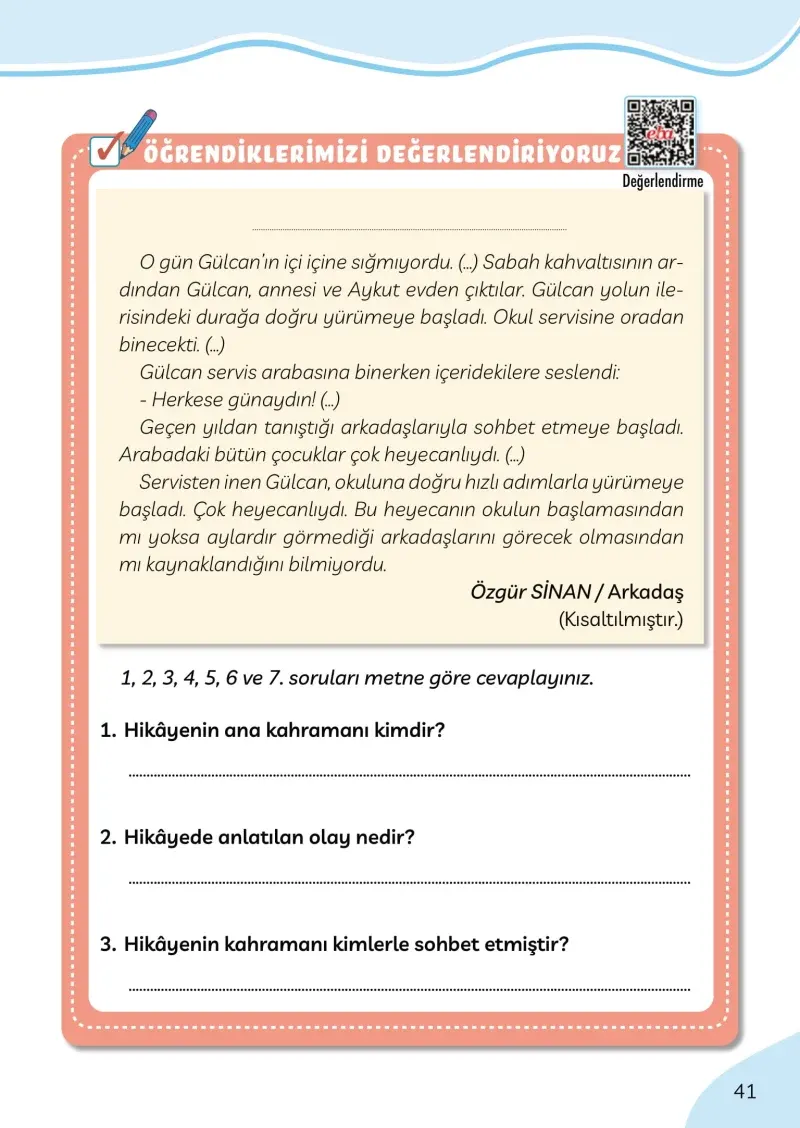 ÖĞRENDİKLERİMİZİ DEĞERLENDİRİYORUZ

Değerlendirme

____

O gün Gülcan'ın içi içine sığmıyordu. (...) Sabah kahvaltısının ardından Gülcan, annesi ve Aykut evden çıktılar. Gülcan yolun ilerisindeki durağa doğru yürümeye başladı. Okul servisine oradan binecekti. (...)

Gülcan servis arabasına binerken içeridekilere seslendi:

- Herkese günaydın! (...)

Geçen yıldan tanıştığı arkadaşlarıyla sohbet etmeye başladı. Arabadaki bütün çocuklar çok heyecanlıydı. (...)

Servisten inen Gülcan, okuluna doğru hızlı adımlarla yürümeye başladı. Çok heyecanlıydı. Bu heyecanın okulun başlamasından mı yoksa aylardır görmediği arkadaşlarını görecek olmasından mı kaynaklandığını bilmiyordu.

Özgür SİNAN / Arkadaş
(Kısaltılmıştır.)

1, 2, 3, 4, 5, 6 ve 7. soruları metne göre cevaplayınız.

1. Hikâyenin ana kahramanı kimdir?

____

2. Hikâyede anlatılan olay nedir?

____

3. Hikâyenin kahramanı kimlerle sohbet etmiştir?

____

41